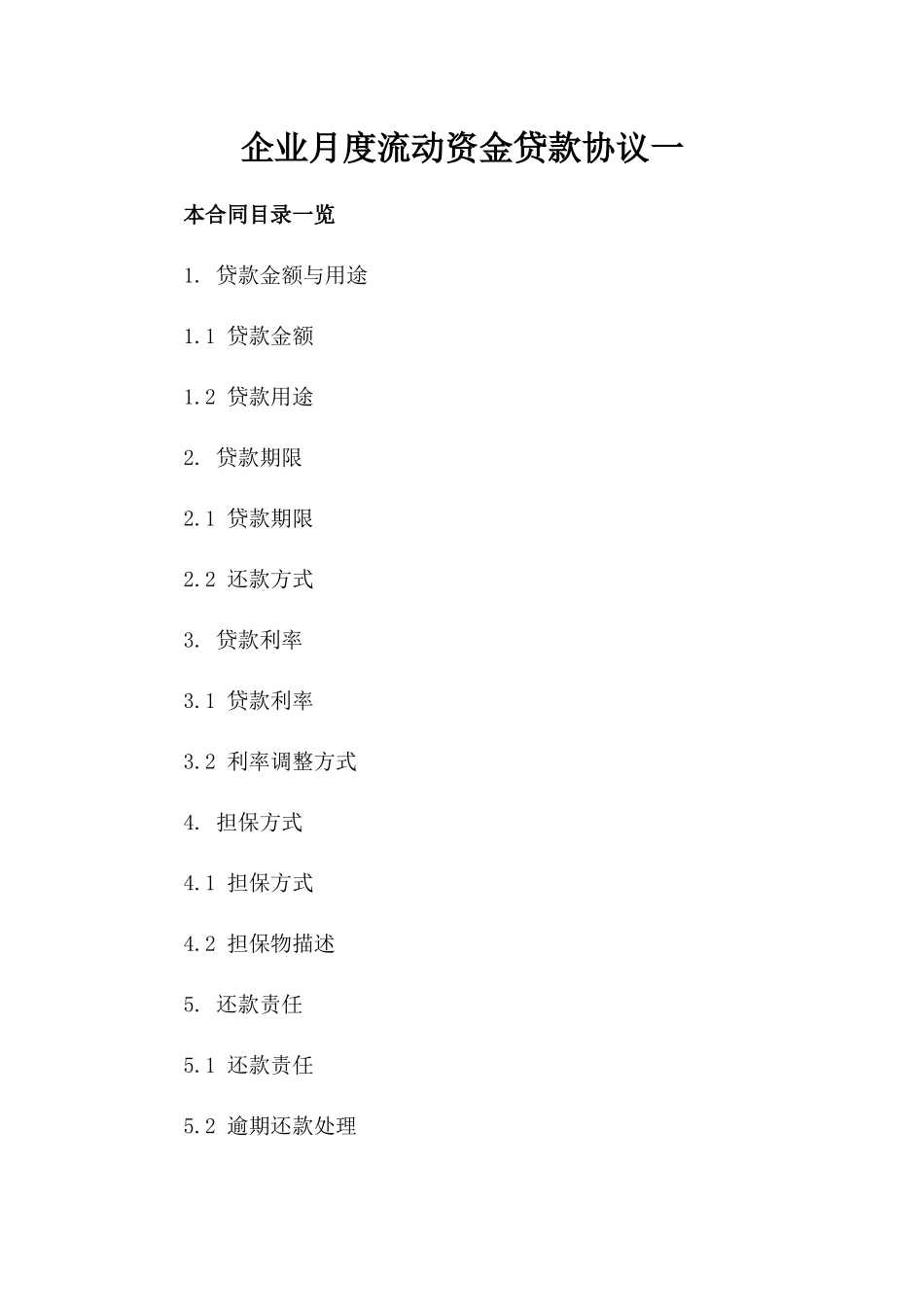 企业月度流动资金贷款协议一

本合同目录一览

1. 贷款金额与用途

1.1 贷款金额

1.2 贷款用途

2. 贷款期限

2.1 贷款期限

2.2 还款方式

3. 贷款利率

3.1 贷款利率

3.2 利率调整方式

4. 担保方式

4.1 担保方式

4.2 担保物描述

5. 还款责任

5.1 还款责任

5.2 逾期还款处理